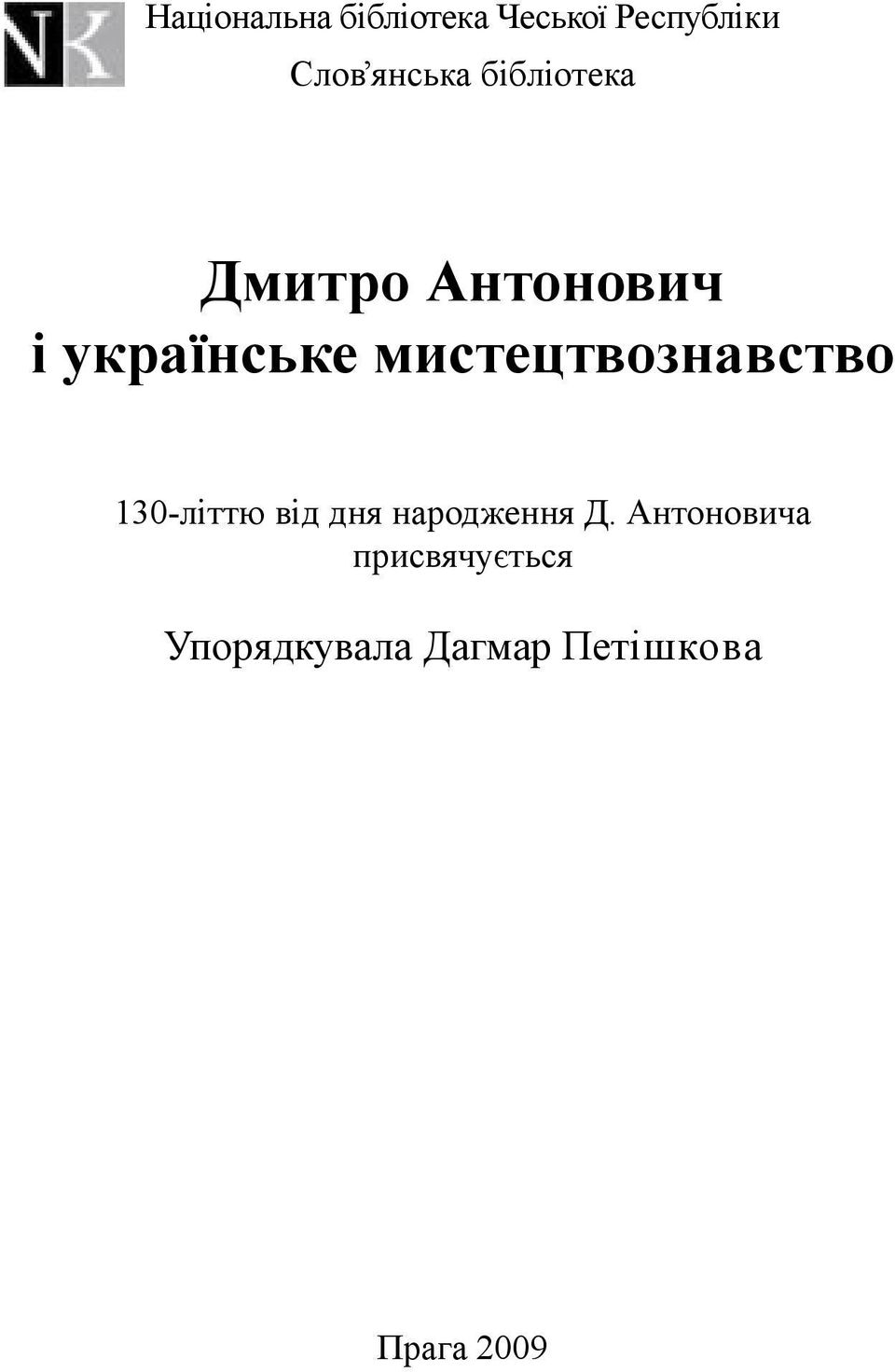 NK

Національна бібліотека Чеської Республіки

Слов’янська бібліотека

Дмитро Антонович
і українське мистецтвознавство

130-літтю від дня народження Д. Антоновича присвячується

Упорядкувала Дагмар Петішкова

Прага 2009